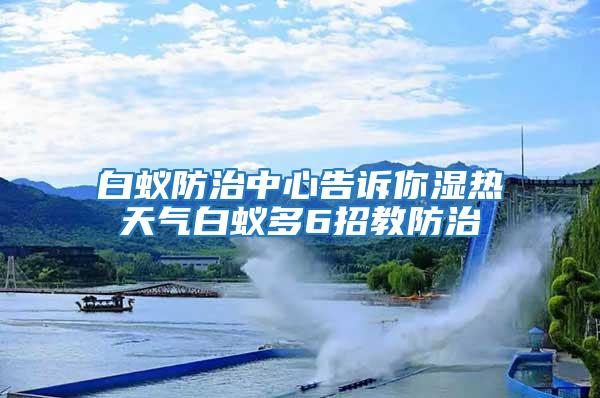 白蚁防治中心告诉你湿热天气白蚁多6招教防治